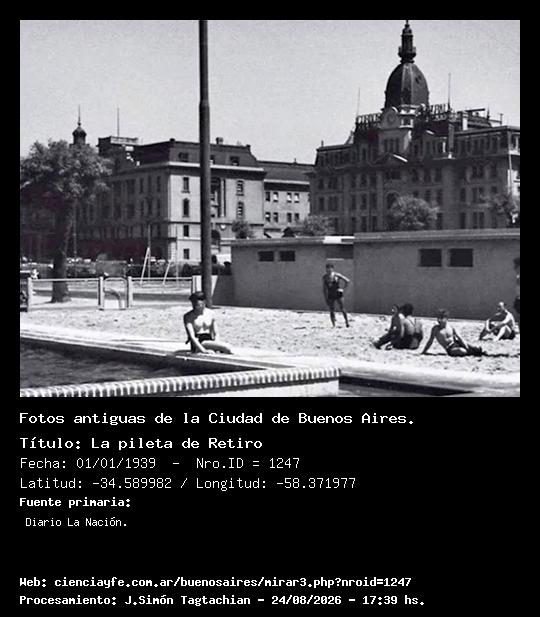 Fotos antiguas de la Ciudad de Buenos Aires.

Título: La pileta de Retiro

Fecha: 01/01/1939 - Nro.ID = 1247

Latitud: -34.589982 / Longitud: -58.371977

Fuente primaria:

Diario La Nación.

Web: cienciayfe.com.ar/buenosaires/mirar3.php?nroid=1247

Procesamiento: J.Simón Tagtachian - 24/08/2026 - 17:39 hs.